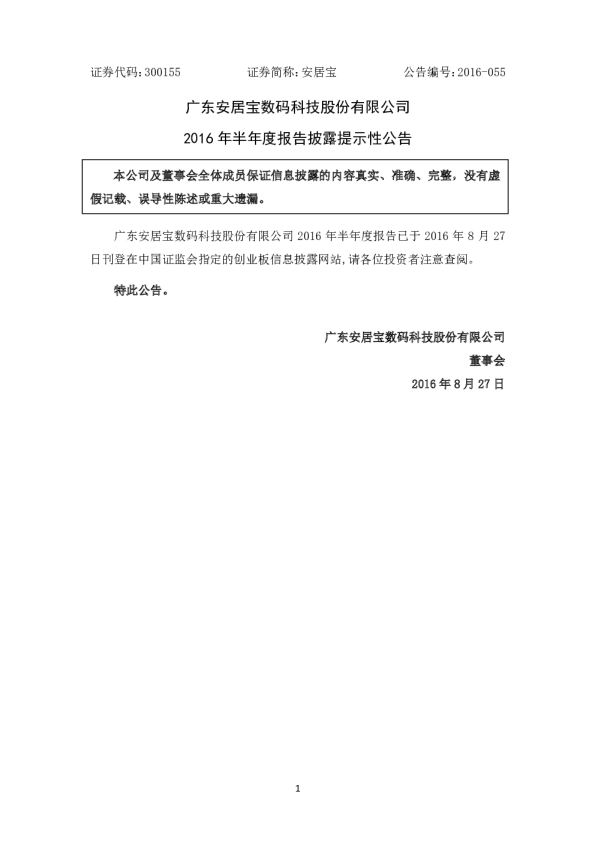 证券代码：300155　　证券简称：安居宝　　公告编号：2016-055

广东安居宝数码科技股份有限公司

2016 年半年度报告披露提示性公告

本公司及董事会全体成员保证信息披露的内容真实、准确、完整，没有虚假记载、误导性陈述或重大遗漏。

广东安居宝数码科技股份有限公司 2016 年半年度报告已于 2016 年 8 月 27 日刊登在中国证监会指定的创业板信息披露网站，请各位投资者注意查阅。

特此公告。

广东安居宝数码科技股份有限公司

董事会

2016 年 8 月 27 日

1